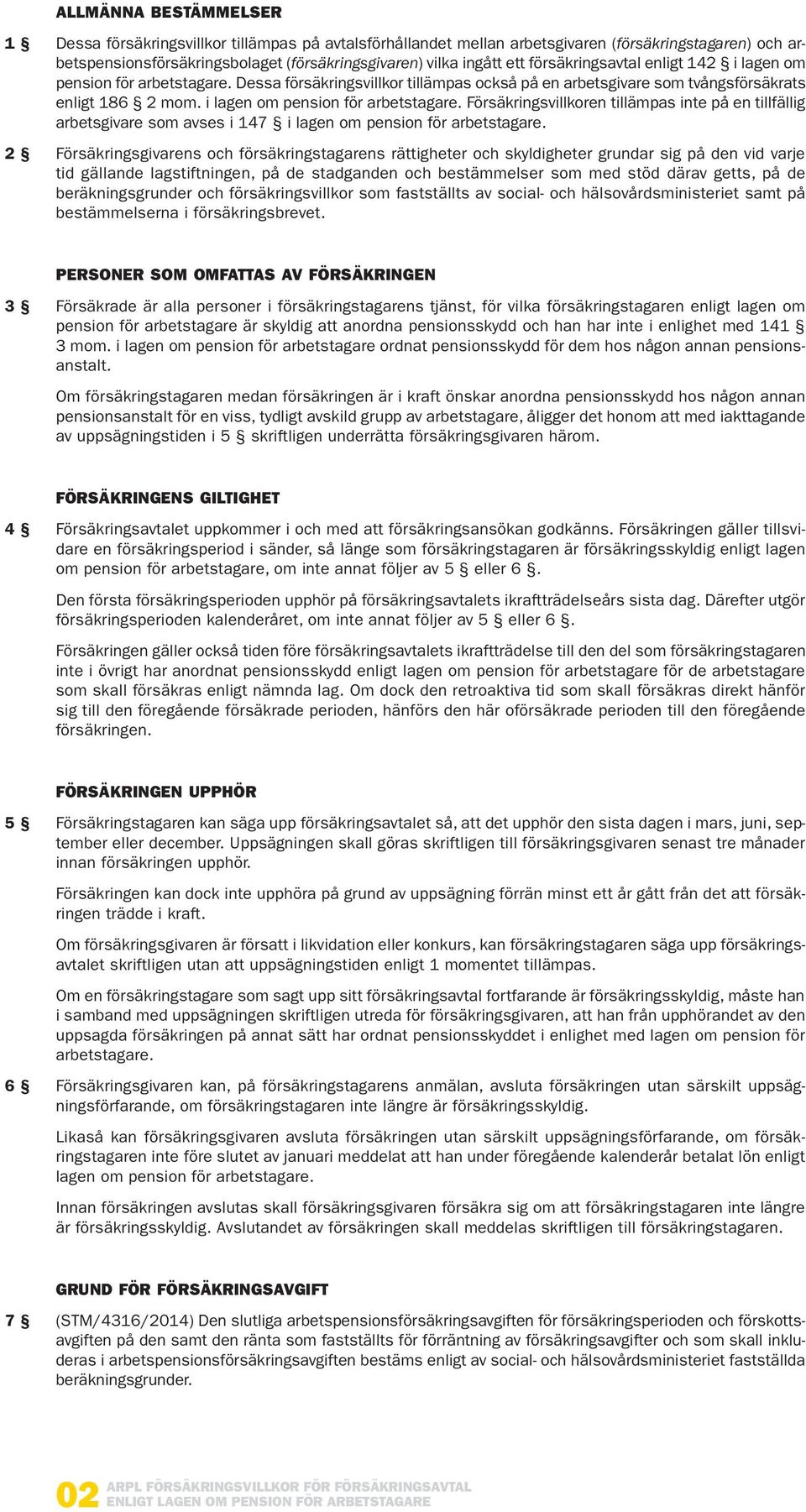 ALLMÄNNA BESTÄMMELSER

1 § Dessa försäkringsvillkor tillämpas på avtalsförhållandet mellan arbetsgivaren (försäkringstagaren) och arbetspensionsförsäkringsbolaget (försäkringsgivaren) vilka ingått ett försäkringsavtal enligt 142 § i lagen om pension för arbetstagare. Dessa försäkringsvillkor tillämpas också på en arbetsgivare som tvångsförsäkrats enligt 186 § 2 mom. i lagen om pension för arbetstagare. Försäkringsvillkoren tillämpas inte på en tillfällig arbetsgivare som avses i 147 § i lagen om pension för arbetstagare.

2 § Försäkringsgivarens och försäkringstagarens rättigheter och skyldigheter grundar sig på den vid varje tid gällande lagstiftningen, på de stadganden och bestämmelser som med stöd därav getts, på de beräkningsgrunder och försäkringsvillkor som fastställts av social- och hälsovårdsministeriet samt på bestämmelserna i försäkringsbrevet.

PERSONER SOM OMFATTAS AV FÖRSÄKRINGEN

3 § Försäkrade är alla personer i försäkringstagarens tjänst, för vilka försäkringstagaren enligt lagen om pension för arbetstagare är skyldig att anordna pensionsskydd och han har inte i enlighet med 141 § 3 mom. i lagen om pension för arbetstagare ordnat pensionsskydd för dem hos någon annan pensionsanstalt.

Om försäkringstagaren medan försäkringen är i kraft önskar anordna pensionsskydd hos någon annan pensionsanstalt för en viss, tydligt avskild grupp av arbetstagare, åligger det honom att med iakttagande av uppsägningstiden i 5 § skriftligen underrätta försäkringsgivaren härom.

FÖRSÄKRINGENS GILTIGHET

4 § Försäkringsavtalet uppkommer i och med att försäkringsansökan godkänns. Försäkringen gäller tillsvidare en försäkringsperiod i sänder, så länge som försäkringstagaren är försäkringsskyldig enligt lagen om pension för arbetstagare, om inte annat följer av 5 § eller 6 §.

Den första försäkringsperioden upphör på försäkringsavtalets ikraftträdelseårs sista dag. Därefter utgör försäkringsperioden kalenderåret, om inte annat följer av 5 § eller 6 §.

Försäkringen gäller också tiden före försäkringsavtalets ikraftträdelse till den del som försäkringstagaren inte i övrigt har anordnat pensionsskydd enligt lagen om pension för arbetstagare för de arbetstagare som skall försäkras enligt nämnda lag. Om dock den retroaktiva tid som skall försäkras direkt hänför sig till den föregående försäkrade perioden, hänförs den här oförsäkrade perioden till den föregående försäkringen.

FÖRSÄKRINGEN UPPHÖR

5 § Försäkringstagaren kan säga upp försäkringsavtalet så, att det upphör den sista dagen i mars, juni, september eller december. Uppsägningen skall göras skriftligen till försäkringsgivaren senast tre månader innan försäkringen upphör.

Försäkringen kan dock inte upphöra på grund av uppsägning förrän minst ett år gått från det att försäkringen trädde i kraft.

Om försäkringsgivaren är försatt i likvidation eller konkurs, kan försäkringstagaren säga upp försäkringsavtalet skriftligen utan att uppsägningstiden enligt 1 momentet tillämpas.

Om en försäkringstagare som sagt upp sitt försäkringsavtal fortfarande är försäkringsskyldig, måste han i samband med uppsägningen skriftligen utreda för försäkringsgivaren, att han från upphörandet av den uppsagda försäkringen på annat sätt har ordnat pensionsskyddet i enlighet med lagen om pension för arbetstagare.

6 § Försäkringsgivaren kan, på försäkringstagarens anmälan, avsluta försäkringen utan särskilt uppsägningsförfarande, om försäkringstagaren inte längre är försäkringsskyldig.

Likaså kan försäkringsgivaren avsluta försäkringen utan särskilt uppsägningsförfarande, om försäkringstagaren inte före slutet av januari meddelat att han under föregående kalenderår betalat lön enligt lagen om pension för arbetstagare.

Innan försäkringen avslutas skall försäkringsgivaren försäkra sig om att försäkringstagaren inte längre är försäkringsskyldig. Avslutandet av försäkringen skall meddelas skriftligen till försäkringstagaren.

GRUND FÖR FÖRSÄKRINGSAVGIFT

7 § (STM/4316/2014) Den slutliga arbetspensionsförsäkringsavgiften för försäkringsperioden och förskottsavgiften på den samt den ränta som fastställts för förräntning av försäkringsavgifter och som skall inkluderas i arbetspensionsförsäkringsavgiften bestäms enligt av social- och hälsovårdsministeriet fastställda beräkningsgrunder.

02 ARPL FÖRSÄKRINGSVILLKOR FÖR FÖRSÄKRINGSAVTAL ENLIGT LAGEN OM PENSION FÖR ARBETSTAGARE